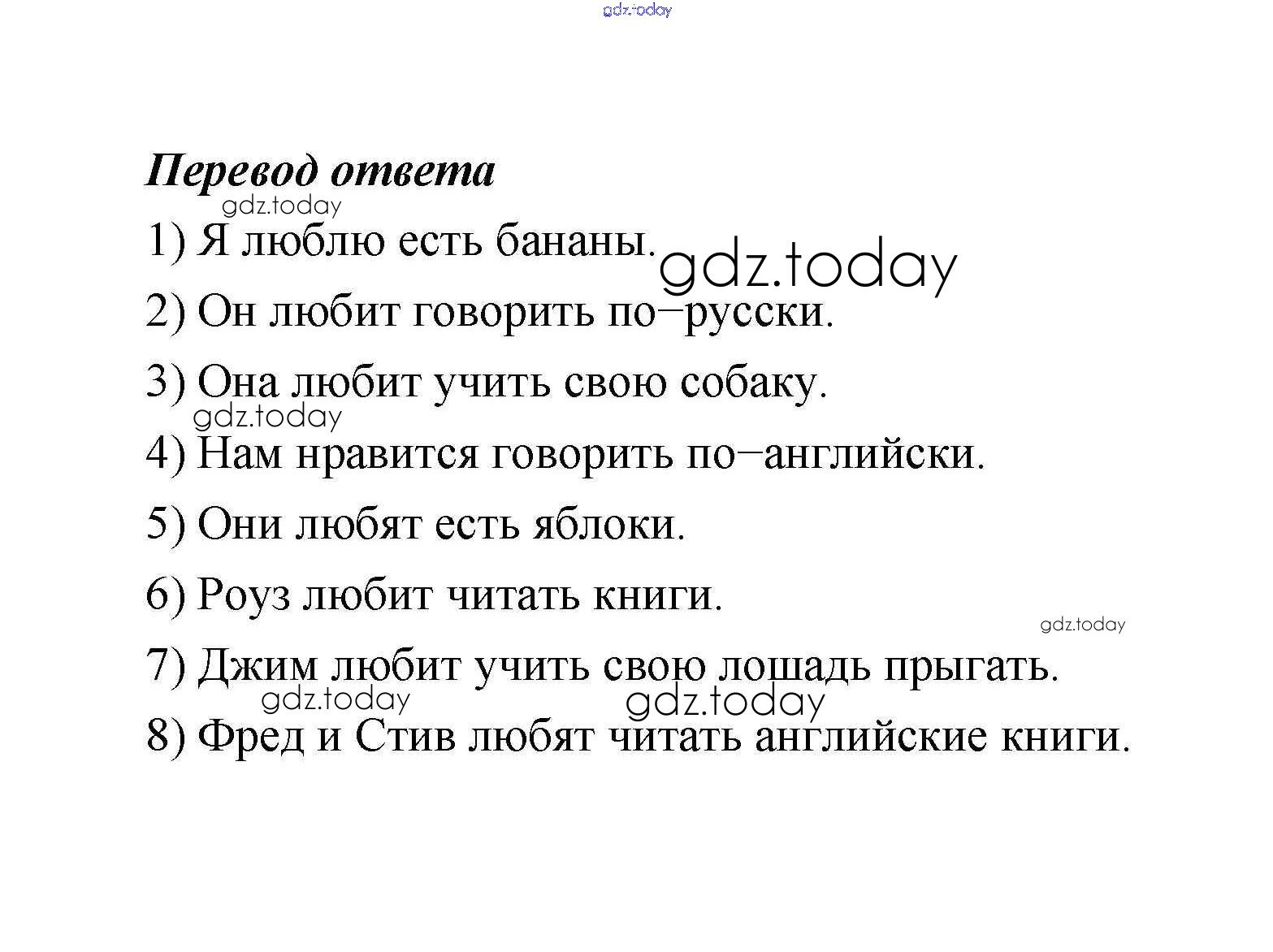 gdz.today

Перевод ответа

gdz.today

1) Я люблю есть бананы. gdz.today

2) Он любит говорить по–русски.

3) Она любит учить свою собаку.

gdz.today

4) Нам нравится говорить по–английски.

5) Они любят есть яблоки.

6) Роуз любит читать книги.

gdz.today

7) Джим любит учить свою лошадь прыгать.

gdz.today gdz.today

8) Фред и Стив любят читать английские книги.